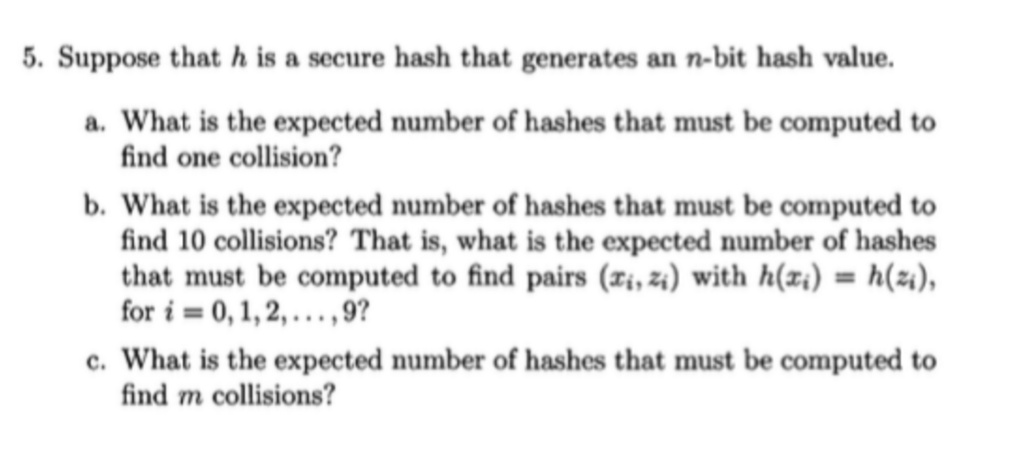 5. Suppose that $h$ is a secure hash that generates an $n$-bit hash value.

a. What is the expected number of hashes that must be computed to find one collision?

b. What is the expected number of hashes that must be computed to find 10 collisions? That is, what is the expected number of hashes that must be computed to find pairs $(x_i, z_i)$ with $h(x_i) = h(z_i)$, for $i = 0, 1, 2, \ldots, 9$?

c. What is the expected number of hashes that must be computed to find $m$ collisions?